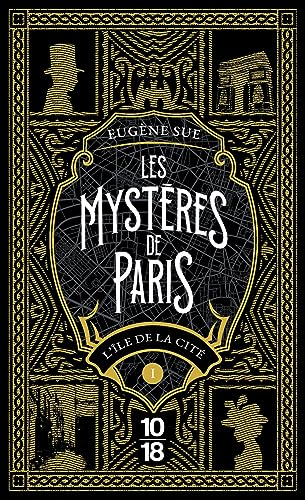 EUGÈNE SUE

LES MYSTÈRES DE PARIS

L'ÎLE DE LA CITÉ

I

10
18